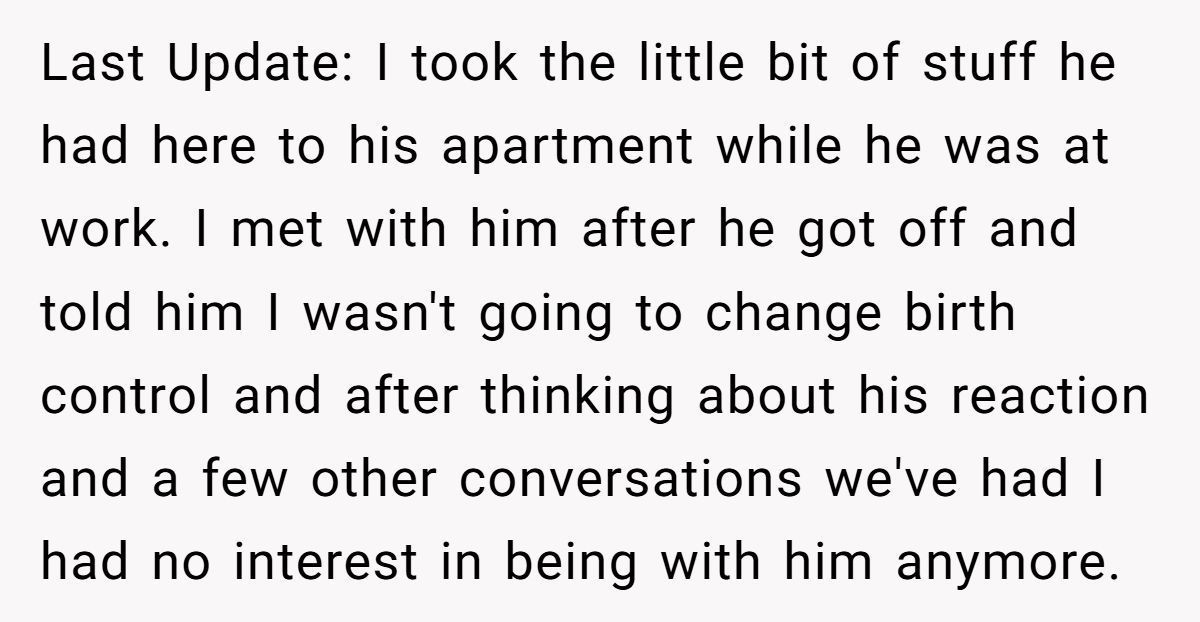 Last Update: I took the little bit of stuff he had here to his apartment while he was at work. I met with him after he got off and told him I wasn't going to change birth control and after thinking about his reaction and a few other conversations we've had I had no interest in being with him anymore.